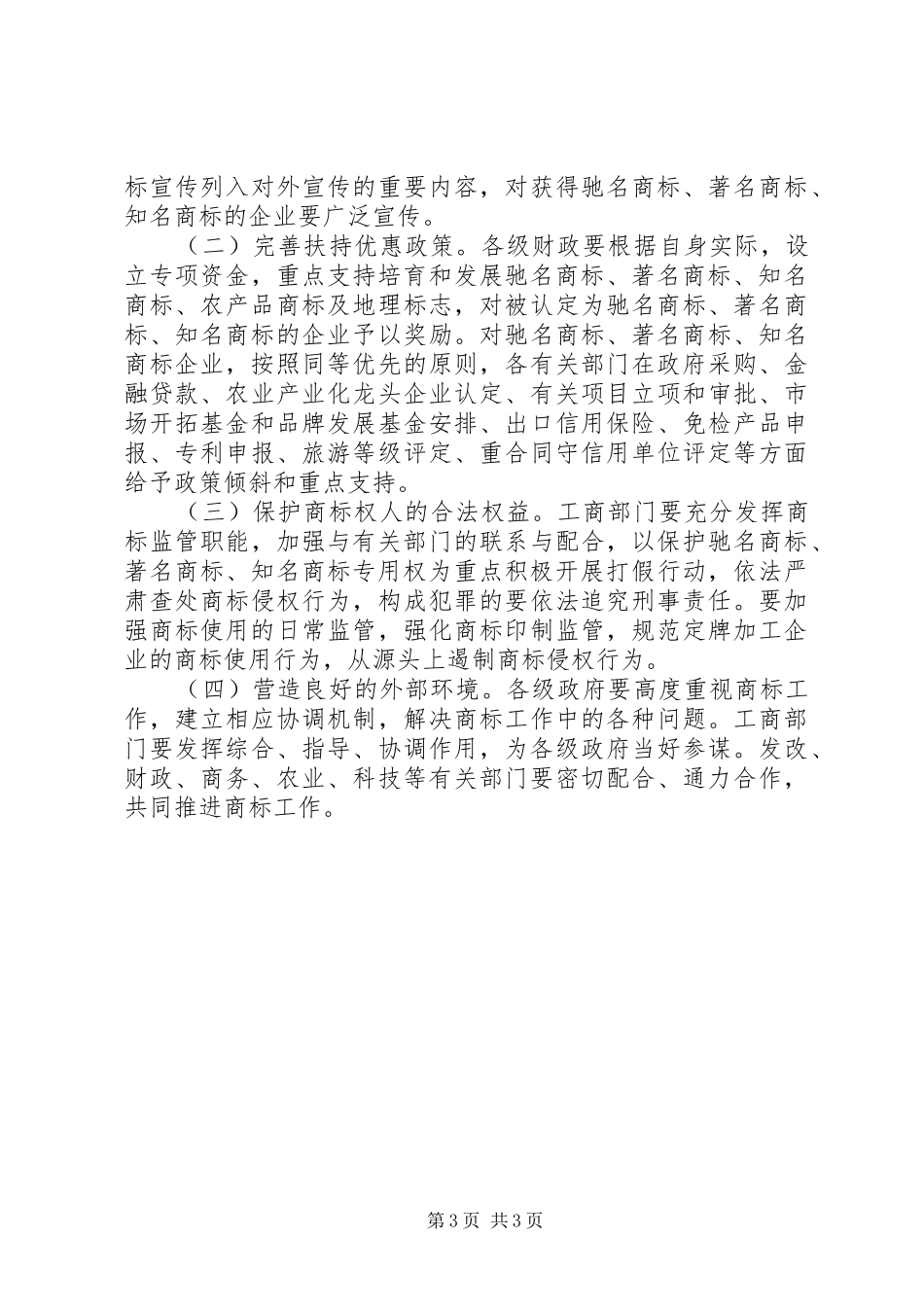 标宣传列入对外宣传的重要内容，对获得驰名商标、著名商标、知名商标的企业要广泛宣传。

（二）完善扶持优惠政策。各级财政要根据自身实际，设立专项资金，重点支持培育和发展驰名商标、著名商标、知名商标、农产品商标及地理标志，对被认定为驰名商标、著名商标、知名商标的企业予以奖励。对驰名商标、著名商标、知名商标企业，按照同等优先的原则，各有关部门在政府采购、金融贷款、农业产业化龙头企业认定、有关项目立项和审批、市场开拓基金和品牌发展基金安排、出口信用保险、免检产品申报、专利申报、旅游等级评定、重合同守信用单位评定等方面给予政策倾斜和重点支持。

（三）保护商标权人的合法权益。工商部门要充分发挥商标监管职能，加强与有关部门的联系与配合，以保护驰名商标、著名商标、知名商标专用权为重点积极开展打假行动，依法严肃查处商标侵权行为，构成犯罪的要依法追究刑事责任。要加强商标使用的日常监管，强化商标印制监管，规范定牌加工企业的商标使用行为，从源头上遏制商标侵权行为。

（四）营造良好的外部环境。各级政府要高度重视商标工作，建立相应协调机制，解决商标工作中的各种问题。工商部门要发挥综合、指导、协调作用，为各级政府当好参谋。发改、财政、商务、农业、科技等有关部门要密切配合、通力合作，共同推进商标工作。

第 3 页 共 3 页